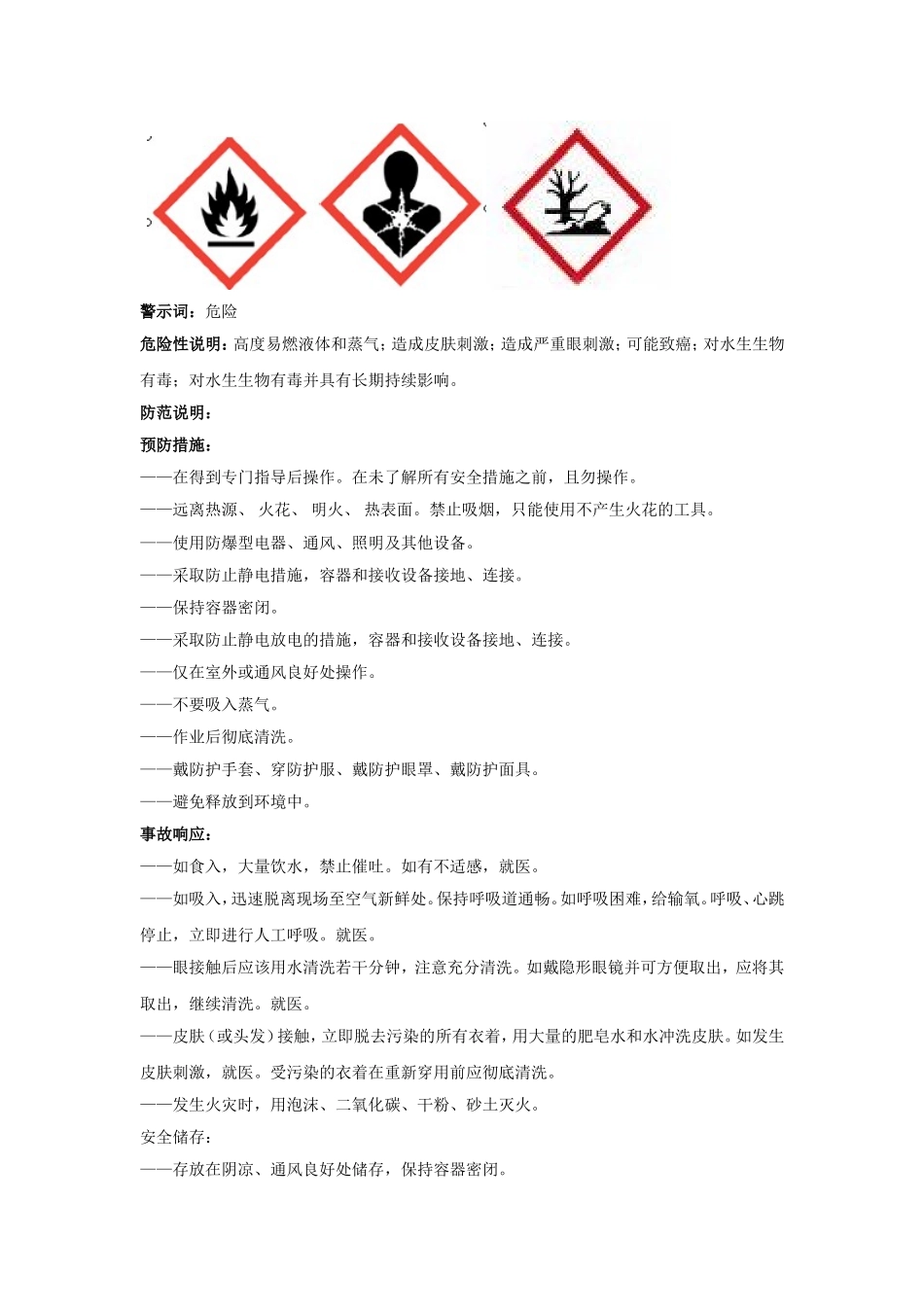 警示词：危险

危险性说明：高度易燃液体和蒸气；造成皮肤刺激；造成严重眼刺激；可能致癌；对水生生物有毒；对水生生物有毒并具有长期持续影响。

防范说明：

预防措施：

——在得到专门指导后操作。在未了解所有安全措施之前，且勿操作。

——远离热源、 火花、 明火、 热表面。禁止吸烟，只能使用不产生火花的工具。

——使用防爆型电器、通风、照明及其他设备。

——采取防止静电措施，容器和接收设备接地、连接。

——保持容器密闭。

——采取防止静电放电的措施，容器和接收设备接地、连接。

——仅在室外或通风良好处操作。

——不要吸入蒸气。

——作业后彻底清洗。

——戴防护手套、穿防护服、戴防护眼罩、戴防护面具。

——避免释放到环境中。

事故响应：

——如食入，大量饮水，禁止催吐。如有不适感，就医。

——如吸入，迅速脱离现场至空气新鲜处。保持呼吸道通畅。如呼吸困难，给输氧。呼吸、心跳停止，立即进行人工呼吸。就医。

——眼接触后应该用水清洗若干分钟，注意充分清洗。如戴隐形眼镜并可方便取出，应将其取出，继续清洗。就医。

——皮肤（或头发）接触，立即脱去污染的所有衣着，用大量的肥皂水和水冲洗皮肤。如发生皮肤刺激，就医。受污染的衣着在重新穿用前应彻底清洗。

——发生火灾时，用泡沫、二氧化碳、干粉、砂土灭火。

安全储存：

——存放在阴凉、通风良好处储存，保持容器密闭。